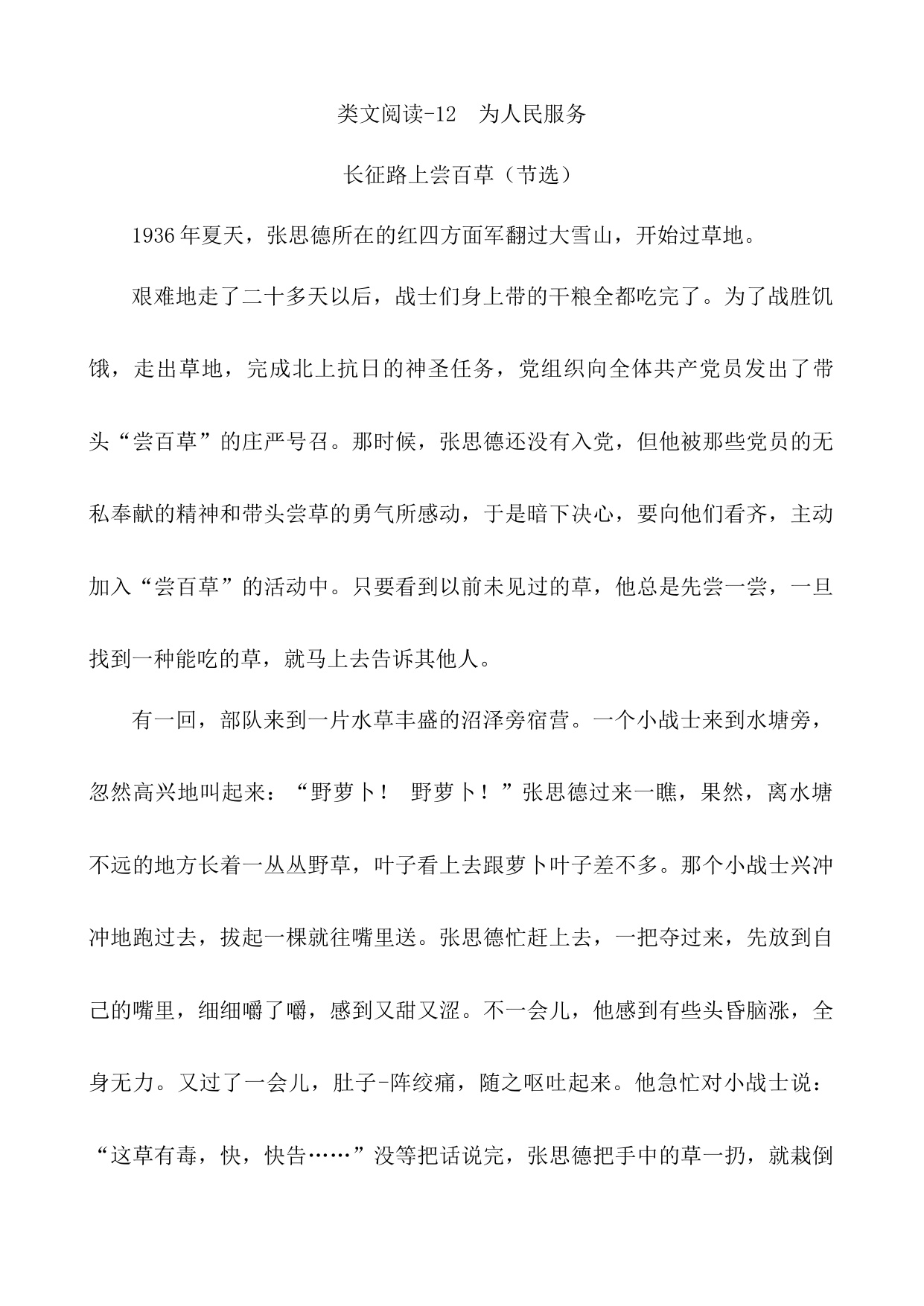 类文阅读-12　为人民服务

长征路上尝百草（节选）

1936年夏天，张思德所在的红四方面军翻过大雪山，开始过草地。

艰难地走了二十多天以后，战士们身上带的干粮全都吃完了。为了战胜饥饿，走出草地，完成北上抗日的神圣任务，党组织向全体共产党员发出了带头“尝百草”的庄严号召。那时候，张思德还没有入党，但他被那些党员的无私奉献的精神和带头尝草的勇气所感动，于是暗下决心，要向他们看齐，主动加入“尝百草”的活动中。只要看到以前未见过的草，他总是先尝一尝，一旦找到一种能吃的草，就马上去告诉其他人。

有一回，部队来到一片水草丰盛的沼泽旁宿营。一个小战士来到水塘旁，忽然高兴地叫起来：“野萝卜！　野萝卜！”张思德过来一瞧，果然，离水塘不远的地方长着一丛丛野草，叶子看上去跟萝卜叶子差不多。那个小战士兴冲冲地跑过去，拔起一棵就往嘴里送。张思德忙赶上去，一把夺过来，先放到自己的嘴里，细细嚼了嚼，感到又甜又涩。不一会儿，他感到有些头昏脑涨，全身无力。又过了一会儿，肚子-阵绞痛，随之呕吐起来。他急忙对小战士说：“这草有毒，快，快告……”没等把话说完，张思德把手中的草一扔，就栽倒